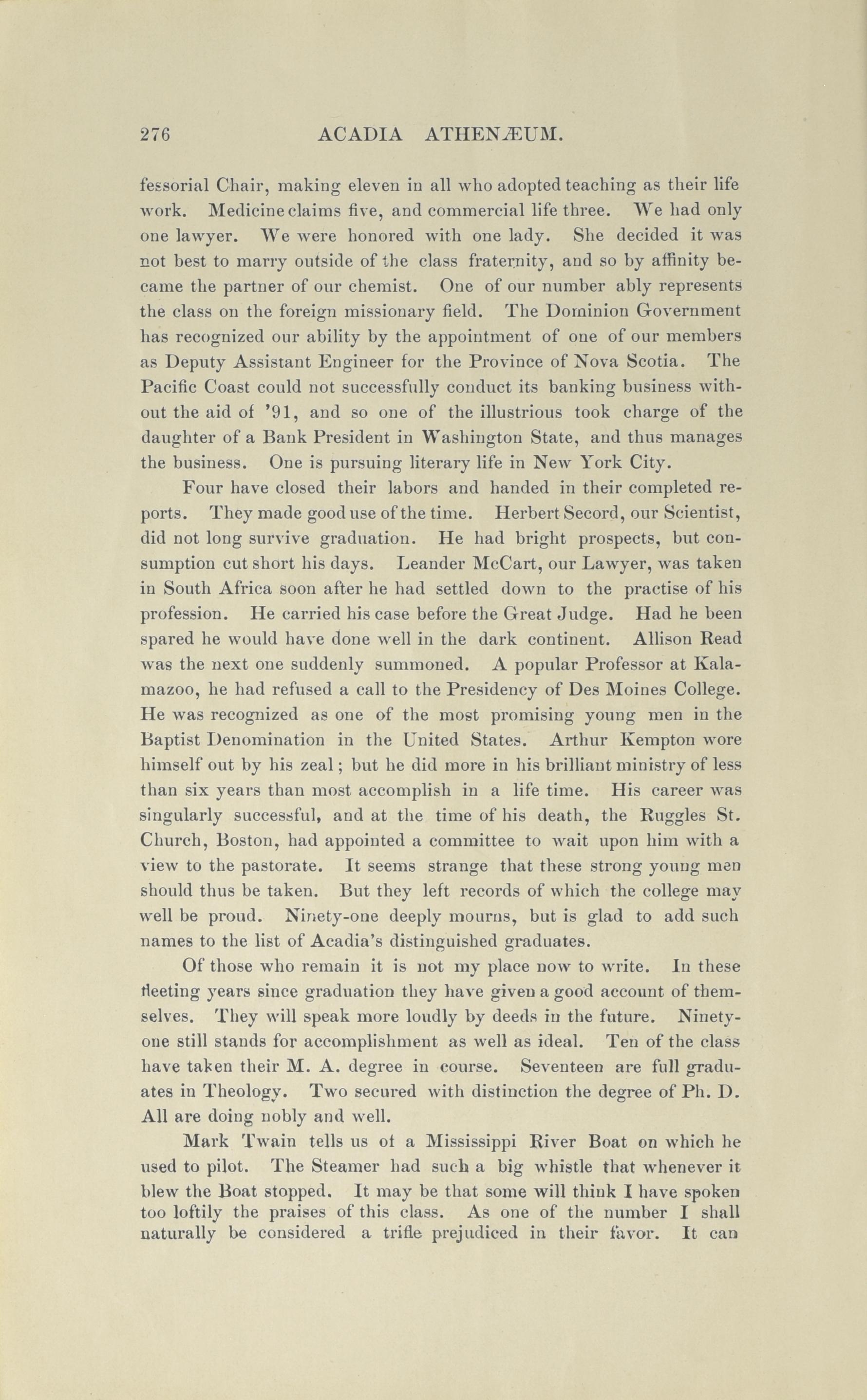 276 ACADIA ATHENÆUM.

fessorial Chair, making eleven in all who adopted teaching as their life work. Medicine claims five, and commercial life three. We had only one lawyer. We were honored with one lady. She decided it was not best to marry outside of the class fraternity, and so by affinity became the partner of our chemist. One of our number ably represents the class on the foreign missionary field. The Dominion Government has recognized our ability by the appointment of one of our members as Deputy Assistant Engineer for the Province of Nova Scotia. The Pacific Coast could not successfully conduct its banking business without the aid of '91, and so one of the illustrious took charge of the daughter of a Bank President in Washington State, and thus manages the business. One is pursuing literary life in New York City.

Four have closed their labors and handed in their completed reports. They made good use of the time. Herbert Secord, our Scientist, did not long survive graduation. He had bright prospects, but consumption cut short his days. Leander McCart, our Lawyer, was taken in South Africa soon after he had settled down to the practise of his profession. He carried his case before the Great Judge. Had he been spared he would have done well in the dark continent. Allison Read was the next one suddenly summoned. A popular Professor at Kalamazoo, he had refused a call to the Presidency of Des Moines College. He was recognized as one of the most promising young men in the Baptist Denomination in the United States. Arthur Kempton wore himself out by his zeal; but he did more in his brilliant ministry of less than six years than most accomplish in a life time. His career was singularly successful, and at the time of his death, the Ruggles St. Church, Boston, had appointed a committee to wait upon him with a view to the pastorate. It seems strange that these strong young men should thus be taken. But they left records of which the college may well be proud. Ninety-one deeply mourns, but is glad to add such names to the list of Acadia's distinguished graduates.

Of those who remain it is not my place now to write. In these fleeting years since graduation they have given a good account of themselves. They will speak more loudly by deeds in the future. Ninety-one still stands for accomplishment as well as ideal. Ten of the class have taken their M. A. degree in course. Seventeen are full graduates in Theology. Two secured with distinction the degree of Ph. D. All are doing nobly and well.

Mark Twain tells us of a Mississippi River Boat on which he used to pilot. The Steamer had such a big whistle that whenever it blew the Boat stopped. It may be that some will think I have spoken too loftily the praises of this class. As one of the number I shall naturally be considered a trifle prejudiced in their favor. It can